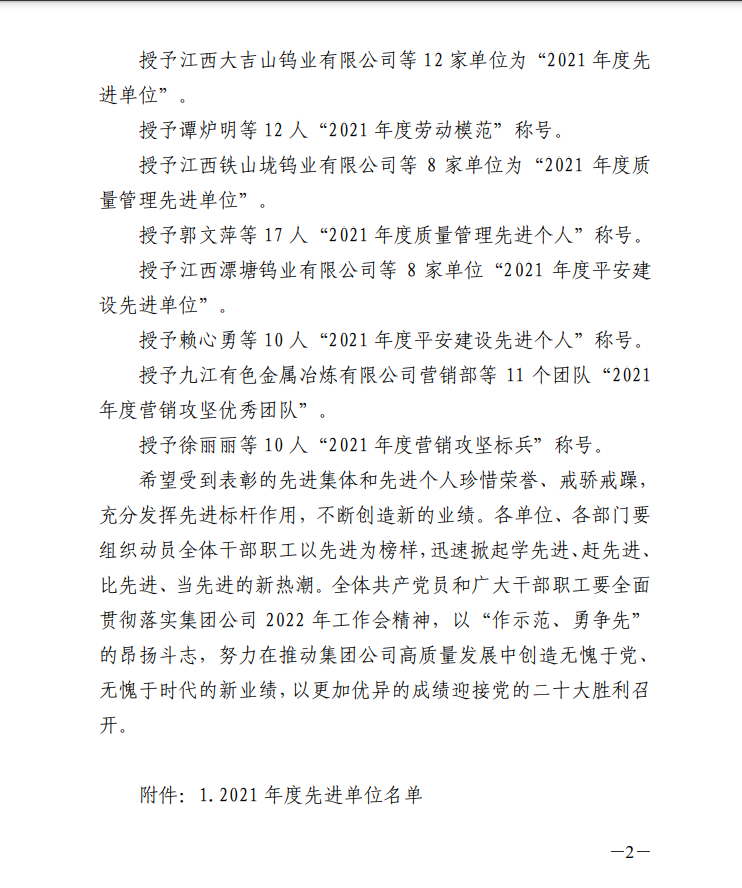 授予江西大吉山钨业有限公司等 12 家单位为“2021 年度先进单位”。

授予谭炉明等 12 人“2021 年度劳动模范”称号。

授予江西铁山垅钨业有限公司等 8 家单位为“2021 年度质量管理先进单位”。

授予郭文萍等 17 人“2021 年度质量管理先进个人”称号。

授予江西漂塘钨业有限公司等 8 家单位“2021 年度平安建设先进单位”。

授予赖心勇等 10 人“2021 年度平安建设先进个人”称号。

授予九江有色金属冶炼有限公司营销部等 11 个团队“2021 年度营销攻坚优秀团队”。

授予徐丽丽等 10 人“2021 年度营销攻坚标兵”称号。

希望受到表彰的先进集体和先进个人珍惜荣誉、戒骄戒躁，充分发挥先进标杆作用，不断创造新的业绩。各单位、各部门要组织动员全体干部职工以先进为榜样，迅速掀起学先进、赶先进、比先进、当先进的新热潮。全体共产党员和广大干部职工要全面贯彻落实集团公司 2022 年工作会精神，以“作示范、勇争先”的昂扬斗志，努力在推动集团公司高质量发展中创造无愧于党、无愧于时代的新业绩，以更加优异的成绩迎接党的二十大胜利召开。

附件：1.2021 年度先进单位名单

—2—